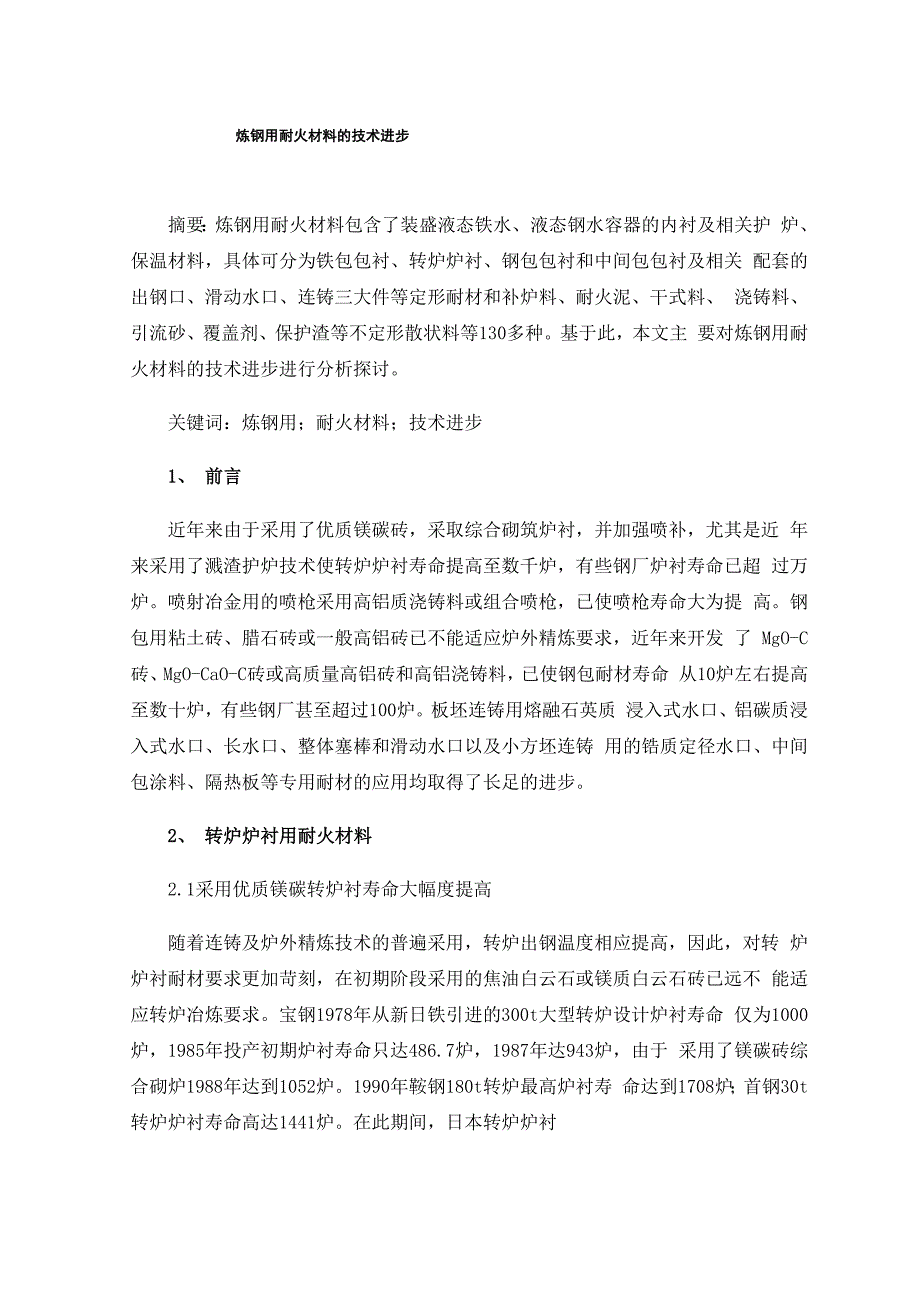 炼钢用耐火材料的技术进步

摘要: 炼钢用耐火材料包含了装盛液态铁水、液态钢水容器的内衬及相关护 炉、保温材料，具体可分为铁包包衬、转炉炉衬、钢包包衬和中间包包衬及相关 配套的出钢口、滑动水口、连铸三大件等定形耐材和补炉料、耐火泥、干式料、 浇铸料、引流砂、覆盖剂、保护渣等不定形散状料等130多种。基于此，本文主 要对炼钢用耐火材料的技术进步进行分析探讨。

关键词：炼钢用；耐火材料；技术进步

1、 前言

近年来由于采用了优质镁碳砖，采取综合砌筑炉衬，并加强喷补，尤其是近 年来采用了溅渣护炉技术使转炉炉衬寿命提高至数千炉，有些钢厂炉衬寿命已超 过万炉。喷射冶金用的喷枪采用高铝质浇铸料或组合喷枪，已使喷枪寿命大为提 高。钢包用粘土砖、腊石砖或一般高铝砖已不能适应炉外精炼要求，近年来开发 了 MgO-C砖、MgO-CaO-C砖或高质量高铝砖和高铝浇铸料，已使钢包耐材寿命 从10炉左右提高至数十炉，有些钢厂甚至超过100炉。板坯连铸用熔融石英质 浸入式水口、铝碳质浸入式水口、长水口、整体塞棒和滑动水口以及小方坯连铸 用的锆质定径水口、中间包涂料、隔热板等专用耐材的应用均取得了长足的进步。

2、 转炉炉衬用耐火材料

2.1采用优质镁碳转炉衬寿命大幅度提高

随着连铸及炉外精炼技术的普遍采用，转炉出钢温度相应提高，因此，对转 炉炉衬耐材要求更加苛刻，在初期阶段采用的焦油白云石或镁质白云石砖已远不 能适应转炉冶炼要求。宝钢1978年从新日铁引进的300t大型转炉设计炉衬寿命 仅为1000炉，1985年投产初期炉衬寿命只达486.7炉，1987年达943炉，由于 采用了镁碳砖综合砌炉1988年达到1052炉。1990年鞍钢180t转炉最高炉衬寿 命达到1708炉; 首钢30t转炉炉衬寿命高达1441炉。在此期间，日本转炉炉衬